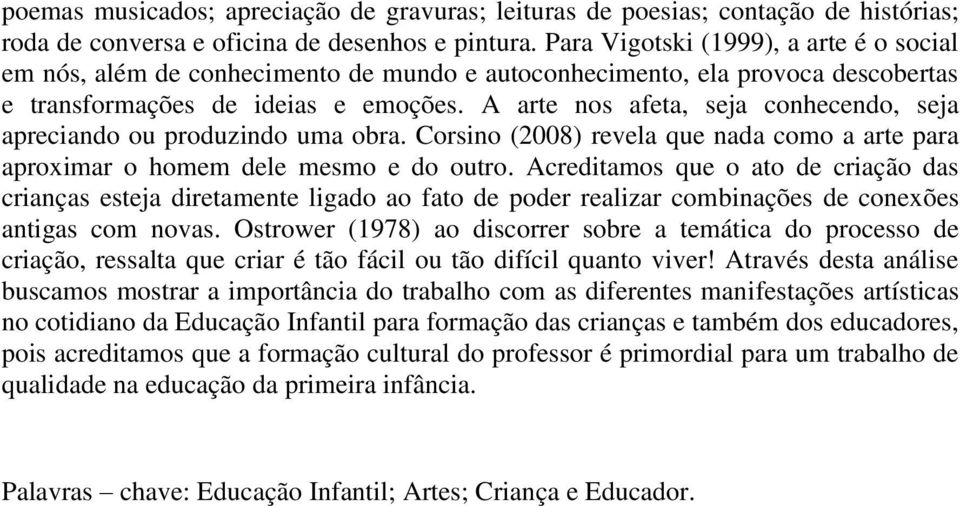 poemas musicados; apreciação de gravuras; leituras de poesias; contação de histórias; roda de conversa e oficina de desenhos e pintura. Para Vigotski (1999), a arte é o social em nós, além de conhecimento de mundo e autoconhecimento, ela provoca descobertas e transformações de ideias e emoções. A arte nos afeta, seja conhecendo, seja apreciando ou produzindo uma obra. Corsino (2008) revela que nada como a arte para aproximar o homem dele mesmo e do outro. Acreditamos que o ato de criação das crianças esteja diretamente ligado ao fato de poder realizar combinações de conexões antigas com novas. Ostrower (1978) ao discorrer sobre a temática do processo de criação, ressalta que criar é tão fácil ou tão difícil quanto viver! Através desta análise buscamos mostrar a importância do trabalho com as diferentes manifestações artísticas no cotidiano da Educação Infantil para formação das crianças e também dos educadores, pois acreditamos que a formação cultural do professor é primordial para um trabalho de qualidade na educação da primeira infância.

Palavras – chave: Educação Infantil; Artes; Criança e Educador.